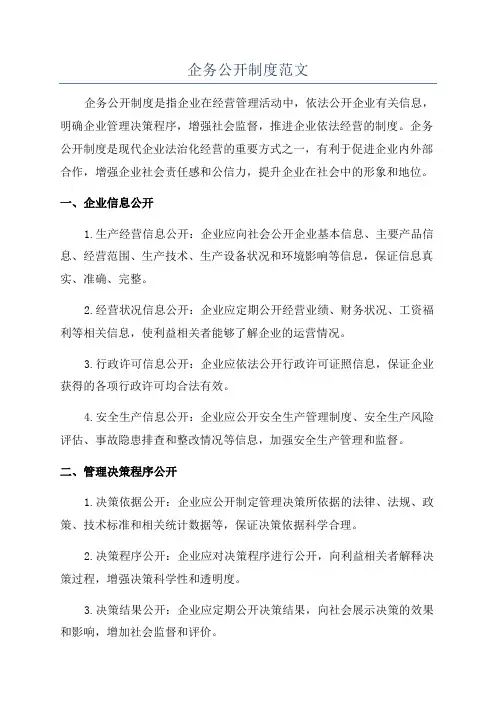 企务公开制度范文

企务公开制度是指企业在经营管理活动中，依法公开企业有关信息，明确企业管理决策程序，增强社会监督，推进企业依法经营的制度。企务公开制度是现代企业法治化经营的重要方式之一，有利于促进企业内外部合作，增强企业社会责任感和公信力，提升企业在社会中的形象和地位。

一、企业信息公开

1.生产经营信息公开：企业应向社会公开企业基本信息、主要产品信息、经营范围、生产技术、生产设备状况和环境影响等信息，保证信息真实、准确、完整。

2.经营状况信息公开：企业应定期公开经营业绩、财务状况、工资福利等相关信息，使利益相关者能够了解企业的运营情况。

3.行政许可信息公开：企业应依法公开行政许可证照信息，保证企业获得的各项行政许可均合法有效。

4.安全生产信息公开：企业应公开安全生产管理制度、安全生产风险评估、事故隐患排查和整改情况等信息，加强安全生产管理和监督。

二、管理决策程序公开

1.决策依据公开：企业应公开制定管理决策所依据的法律、法规、政策、技术标准和相关统计数据等，保证决策依据科学合理。

2.决策程序公开：企业应对决策程序进行公开，向利益相关者解释决策过程，增强决策科学性和透明度。

3.决策结果公开：企业应定期公开决策结果，向社会展示决策的效果和影响，增加社会监督和评价。